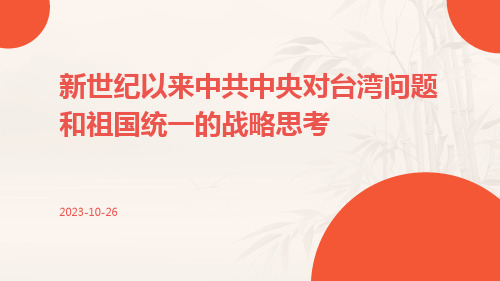 新世纪以来中共中央对台湾问题和祖国统一的战略思考

2023-10-26